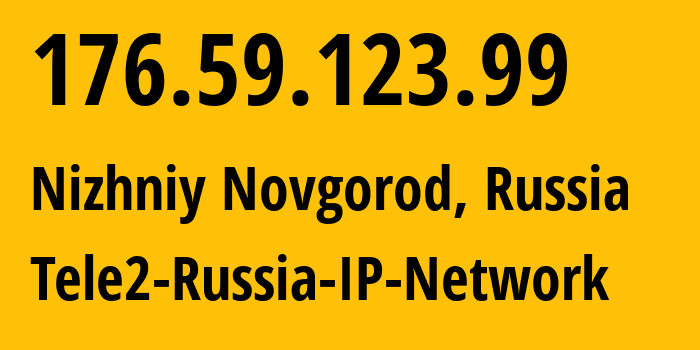 176.59.123.99

Nizhniy Novgorod, Russia

Tele2-Russia-IP-Network